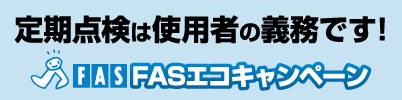 定期点検は使用者の義務です!

FAS FASエコキャンペーン